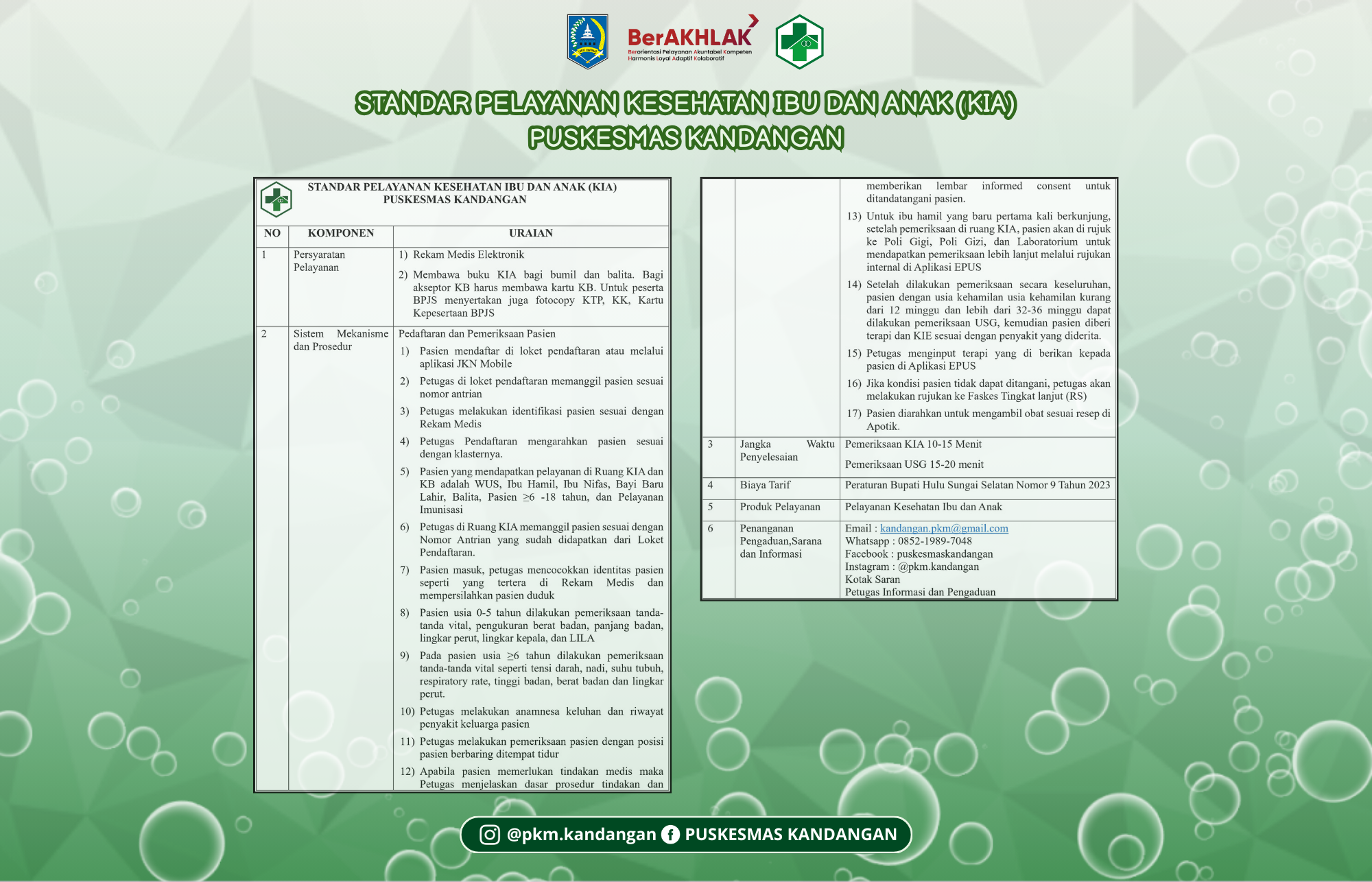 BerAKHLAK
Berorientasi Pelayanan Akuntabel Kompeten Harmonis Loyal Adaptif Kolaboratif

STANDAR PELAYANAN KESEHATAN IBU DAN ANAK (KIA)
PUSKESMAS KANDANGAN

STANDAR PELAYANAN KESEHATAN IBU DAN ANAK (KIA)
PUSKESMAS KANDANGAN

| NO | KOMPONEN | URAIAN |
|---|---|---|
| 1 | Persyaratan Pelayanan | 1) Rekam Medis Elektronik 2) Membawa buku KIA bagi bumil dan balita. Bagi akseptor KB harus membawa kartu KB. Untuk peserta BPJS menyertakan juga fotocopy KTP, KK, Kartu Kepesertaan BPJS |
| 2 | Sistem Mekanisme dan Prosedur | Pedaftaran dan Pemeriksaan Pasien 1) Pasien mendaftar di loket pendaftaran atau melalui aplikasi JKN Mobile 2) Petugas di loket pendaftaran memanggil pasien sesuai nomor antrian 3) Petugas melakukan identifikasi pasien sesuai dengan Rekam Medis 4) Petugas Pendaftaran mengarahkan pasien sesuai dengan klasternya. 5) Pasien yang mendapatkan pelayanan di Ruang KIA dan KB adalah WUS, Ibu Hamil, Ibu Nifas, Bayi Baru Lahir, Balita, Pasien ≥6 -18 tahun, dan Pelayanan Imunisasi 6) Petugas di Ruang KIA memanggil pasien sesuai dengan Nomor Antrian yang sudah didapatkan dari Loket Pendaftaran. 7) Pasien masuk, petugas mencocokkan identitas pasien seperti yang tertera di Rekam Medis dan mempersilahkan pasien duduk 8) Pasien usia 0-5 tahun dilakukan pemeriksaan tanda-tanda vital, pengukuran berat badan, panjang badan, lingkar perut, lingkar kepala, dan LILA 9) Pada pasien usia ≥6 tahun dilakukan pemeriksaan tanda-tanda vital seperti tensi darah, nadi, suhu tubuh, respiratory rate, tinggi badan, berat badan dan lingkar perut. 10) Petugas melakukan anamnesa keluhan dan riwayat penyakit keluarga pasien 11) Petugas melakukan pemeriksaan pasien dengan posisi pasien berbaring ditempat tidur 12) Apabila pasien memerlukan tindakan medis maka Petugas menjelaskan dasar prosedur tindakan dan |

|  |  | memberikan lembar informed consent untuk ditandatangani pasien. 13) Untuk ibu hamil yang baru pertama kali berkunjung, setelah pemeriksaan di ruang KIA, pasien akan di rujuk ke Poli Gigi, Poli Gizi, dan Laboratorium untuk mendapatkan pemeriksaan lebih lanjut melalui rujukan internal di Aplikasi EPUS 14) Setelah dilakukan pemeriksaan secara keseluruhan, pasien dengan usia kehamilan usia kehamilan kurang dari 12 minggu dan lebih dari 32-36 minggu dapat dilakukan pemeriksaan USG, kemudian pasien diberi terapi dan KIE sesuai dengan penyakit yang diderita. 15) Petugas menginput terapi yang di berikan kepada pasien di Aplikasi EPUS 16) Jika kondisi pasien tidak dapat ditangani, petugas akan melakukan rujukan ke Faskes Tingkat lanjut (RS) 17) Pasien diarahkan untuk mengambil obat sesuai resep di Apotik. |
|---|---|---|
| 3 | Jangka Waktu Penyelesaian | Pemeriksaan KIA 10-15 Menit Pemeriksaan USG 15-20 menit |
| 4 | Biaya Tarif | Peraturan Bupati Hulu Sungai Selatan Nomor 9 Tahun 2023 |
| 5 | Produk Pelayanan | Pelayanan Kesehatan Ibu dan Anak |
| 6 | Penanganan Pengaduan,Sarana dan Informasi | Email : kandangan.pkm@gmail.com Whatsapp : 0852-1989-7048 Facebook : puskesmaskandangan Instagram : @pkm.kandangan Kotak Saran Petugas Informasi dan Pengaduan |

@pkm.kandangan PUSKESMAS KANDANGAN